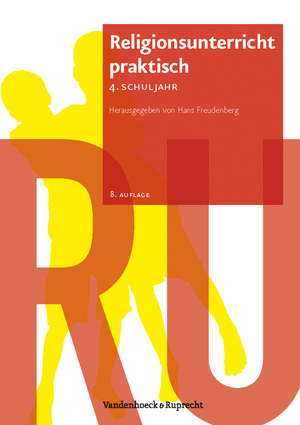 Religionsunterricht praktisch

4. SCHULJAHR

Herausgegeben von Hans Freudenberg

8. AUFLAGE

RU

Vandenhoeck & Ruprecht